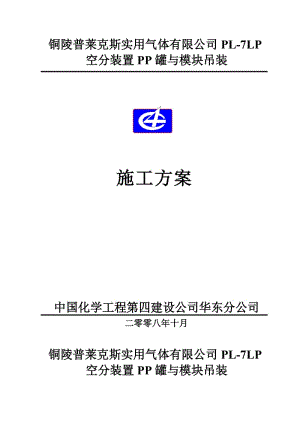 铜陵普莱克斯实用气体有限公司 PL-7LP
空分装置 PP 罐与模块吊装

施工方案

中国化学工程第四建设公司华东分公司
二零零八年十月

铜陵普莱克斯实用气体有限公司 PL-7LP
空分装置 PP 罐与模块吊装